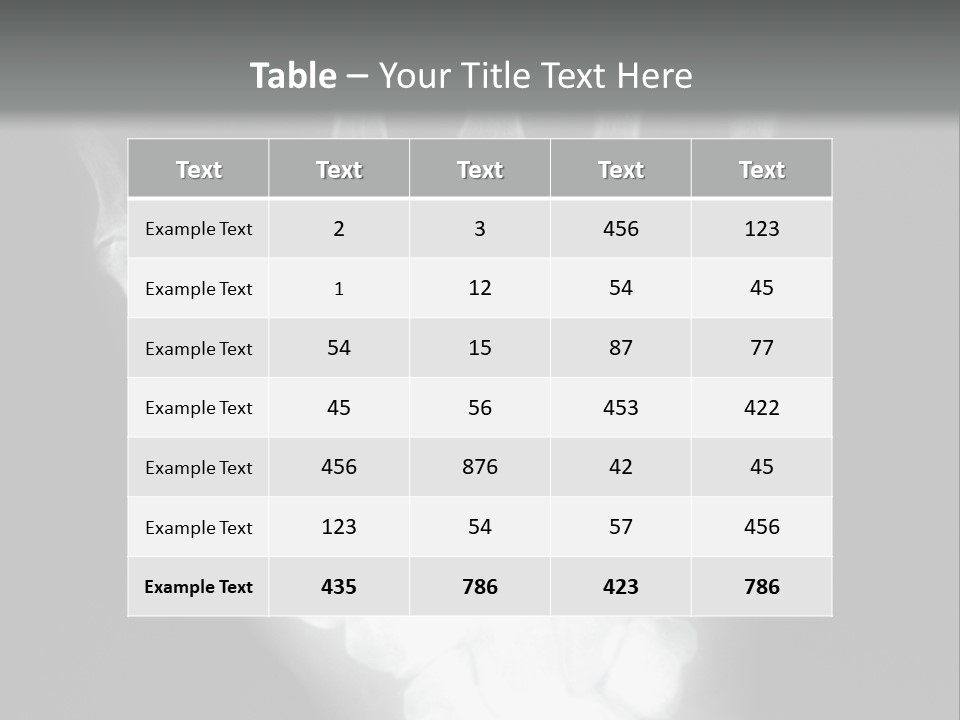 Table – Your Title Text Here

| Text | Text | Text | Text | Text |
|---|---|---|---|---|
| Example Text | 2 | 3 | 456 | 123 |
| Example Text | 1 | 12 | 54 | 45 |
| Example Text | 54 | 15 | 87 | 77 |
| Example Text | 45 | 56 | 453 | 422 |
| Example Text | 456 | 876 | 42 | 45 |
| Example Text | 123 | 54 | 57 | 456 |
| Example Text | 435 | 786 | 423 | 786 |